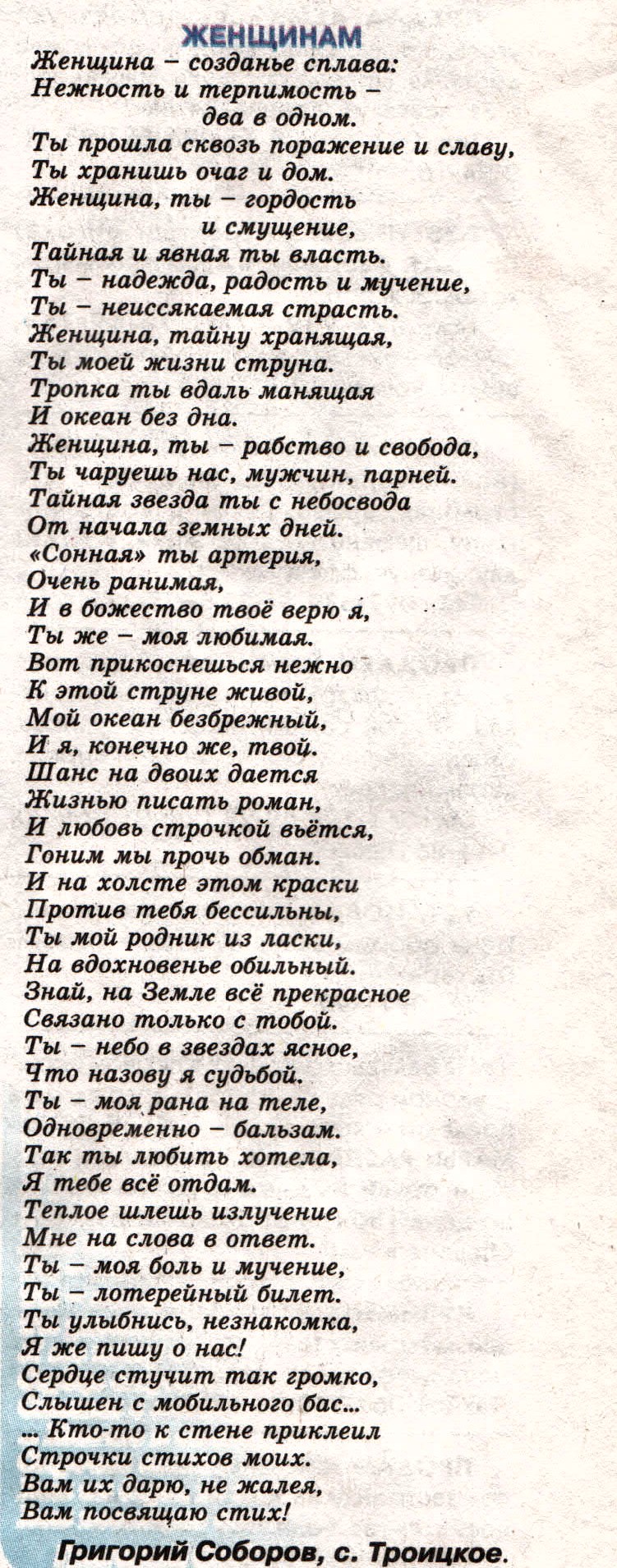 ЖЕНЩИНАМ

Женщина – созданье сплава:
Нежность и терпимость –
два в одном.
Ты прошла сквозь поражение и славу,
Ты хранишь очаг и дом.
Женщина, ты – гордость
и смущение,
Тайная и явная ты власть.
Ты – надежда, радость и мучение,
Ты – неиссякаемая страсть.
Женщина, тайну хранящая,
Ты моей жизни струна.
Тропка ты вдаль манящая
И океан без дна.
Женщина, ты – рабство и свобода,
Ты чаруешь нас, мужчин, парней.
Тайная звезда ты с небосвода
От начала земных дней.
«Сонная» ты артерия,
Очень ранимая,
И в божество твоё верю я,
Ты же – моя любимая.
Вот прикоснешься нежно
К этой струне живой,
Мой океан безбрежный,
И я, конечно же, твой.
Шанс на двоих дается
Жизнью писать роман,
И любовь строчкой вьётся,
Гоним мы прочь обман.
И на холсте этом краски
Против тебя бессильны,
Ты мой родник из ласки,
На вдохновенье обильный.
Знай, на Земле всё прекрасное
Связано только с тобой.
Ты – небо в звездах ясное,
Что назову я судьбой.
Ты – моя рана на теле,
Одновременно – бальзам.
Так ты любить хотела,
Я тебе всё отдам.
Теплое шлешь излучение
Мне на слова в ответ.
Ты – моя боль и мучение,
Ты – лотерейный билет.
Ты улыбнись, незнакомка,
Я же пишу о нас!
Сердце стучит так громко,
Слышен с мобильного бас...
... Кто-то к стене приклеил
Строчки стихов моих.
Вам их дарю, не жалея,
Вам посвящаю стих!

Григорий Соборов, с. Троицкое.